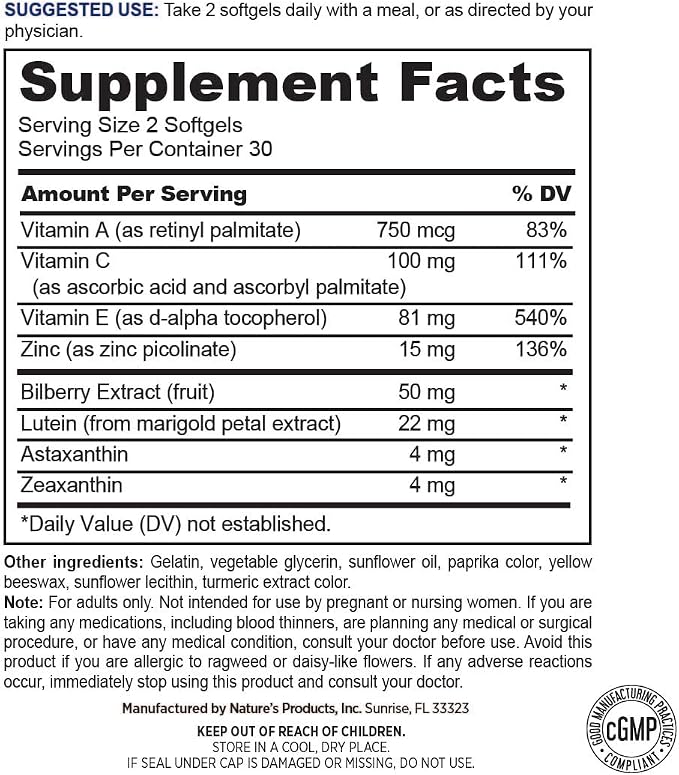 SUGGESTED USE: Take 2 softgels daily with a meal, or as directed by your physician.

Supplement Facts
Serving Size 2 Softgels
Servings Per Container 30

| Amount Per Serving | | % DV |
|---|---|---|
| Vitamin A (as retinyl palmitate) | 750 mcg | 83% |
| Vitamin C (as ascorbic acid and ascorbyl palmitate) | 100 mg | 111% |
| Vitamin E (as d-alpha tocopherol) | 81 mg | 540% |
| Zinc (as zinc picolinate) | 15 mg | 136% |
| Bilberry Extract (fruit) | 50 mg | * |
| Lutein (from marigold petal extract) | 22 mg | * |
| Astaxanthin | 4 mg | * |
| Zeaxanthin | 4 mg | * |

*Daily Value (DV) not established.

Other ingredients: Gelatin, vegetable glycerin, sunflower oil, paprika color, yellow beeswax, sunflower lecithin, turmeric extract color.

Note: For adults only. Not intended for use by pregnant or nursing women. If you are taking any medications, including blood thinners, are planning any medical or surgical procedure, or have any medical condition, consult your doctor before use. Avoid this product if you are allergic to ragweed or daisy-like flowers. If any adverse reactions occur, immediately stop using this product and consult your doctor.

Manufactured by Nature's Products, Inc. Sunrise, FL 33323

KEEP OUT OF REACH OF CHILDREN.
STORE IN A COOL, DRY PLACE.
IF SEAL UNDER CAP IS DAMAGED OR MISSING, DO NOT USE.

GOOD MANUFACTURING PRACTICES
cGMP
COMPLIANT